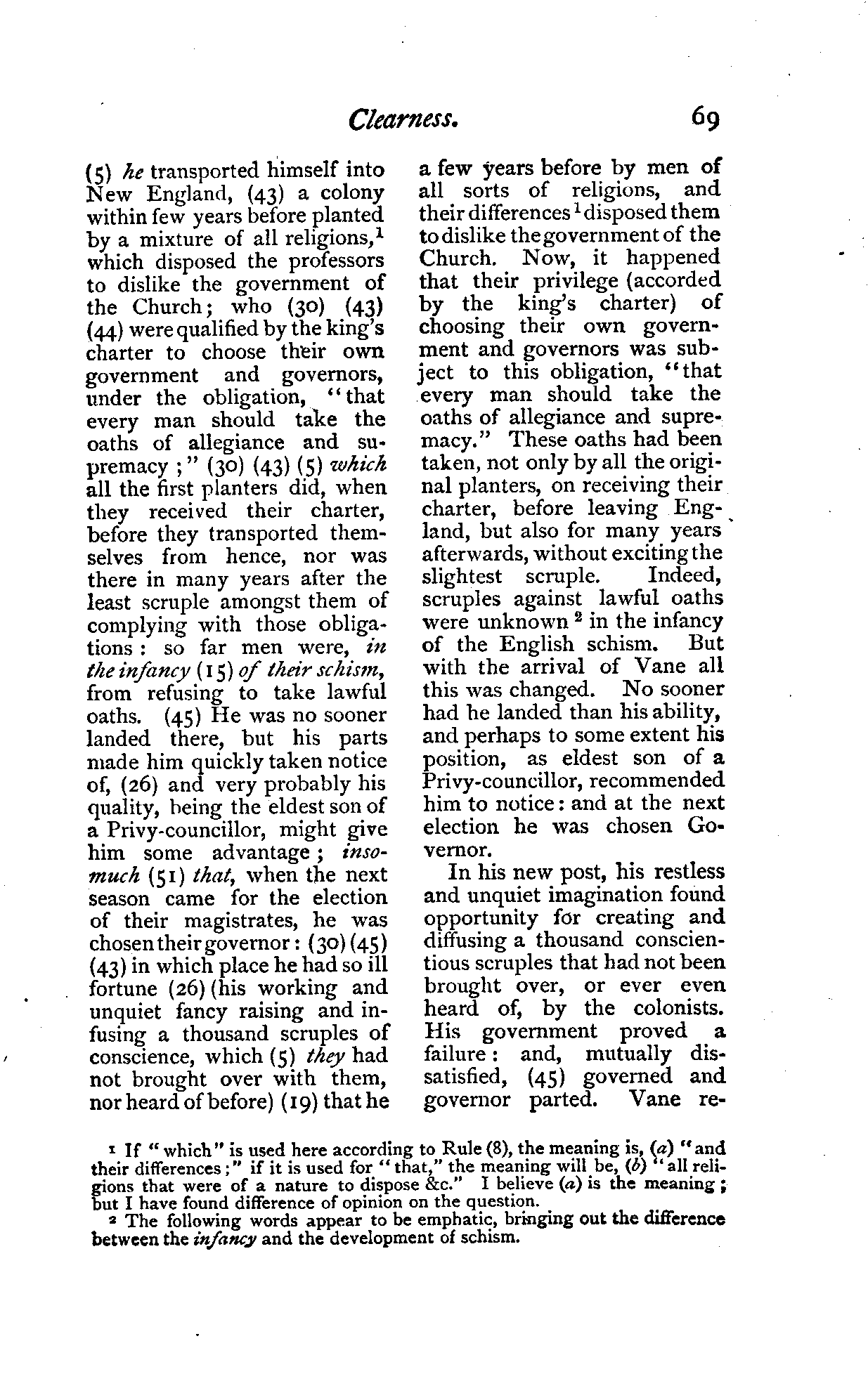 Clearness. 69

(5) he transported himself into New England, (43) a colony within few years before planted by a mixture of all religions,$^1$ which disposed the professors to dislike the government of the Church; who (30) (43) (44) were qualified by the king's charter to choose their own government and governors, under the obligation, "that every man should take the oaths of allegiance and supremacy;" (30) (43) (5) which all the first planters did, when they received their charter, before they transported themselves from hence, nor was there in many years after the least scruple amongst them of complying with those obligations: so far men were, in the infancy (15) of their schism, from refusing to take lawful oaths. (45) He was no sooner landed there, but his parts made him quickly taken notice of, (26) and very probably his quality, being the eldest son of a Privy-councillor, might give him some advantage; insomuch (51) that, when the next season came for the election of their magistrates, he was chosen their governor: (30) (45) (43) in which place he had so ill fortune (26) (his working and unquiet fancy raising and infusing a thousand scruples of conscience, which (5) they had not brought over with them, nor heard of before) (19) that he

a few years before by men of all sorts of religions, and their differences$^1$ disposed them to dislike the government of the Church. Now, it happened that their privilege (accorded by the king's charter) of choosing their own government and governors was subject to this obligation, "that every man should take the oaths of allegiance and supremacy." These oaths had been taken, not only by all the original planters, on receiving their charter, before leaving England, but also for many years afterwards, without exciting the slightest scruple. Indeed, scruples against lawful oaths were unknown$^2$ in the infancy of the English schism. But with the arrival of Vane all this was changed. No sooner had he landed than his ability, and perhaps to some extent his position, as eldest son of a Privy-councillor, recommended him to notice: and at the next election he was chosen Governor.

In his new post, his restless and unquiet imagination found opportunity for creating and diffusing a thousand conscientious scruples that had not been brought over, or ever even heard of, by the colonists. His government proved a failure: and, mutually dissatisfied, (45) governed and governor parted. Vane re-

$^1$ If "which" is used here according to Rule (8), the meaning is, (a) "and their differences;" if it is used for "that," the meaning will be, (b) "all religions that were of a nature to dispose &c." I believe (a) is the meaning; but I have found difference of opinion on the question.

$^2$ The following words appear to be emphatic, bringing out the difference between the infancy and the development of schism.